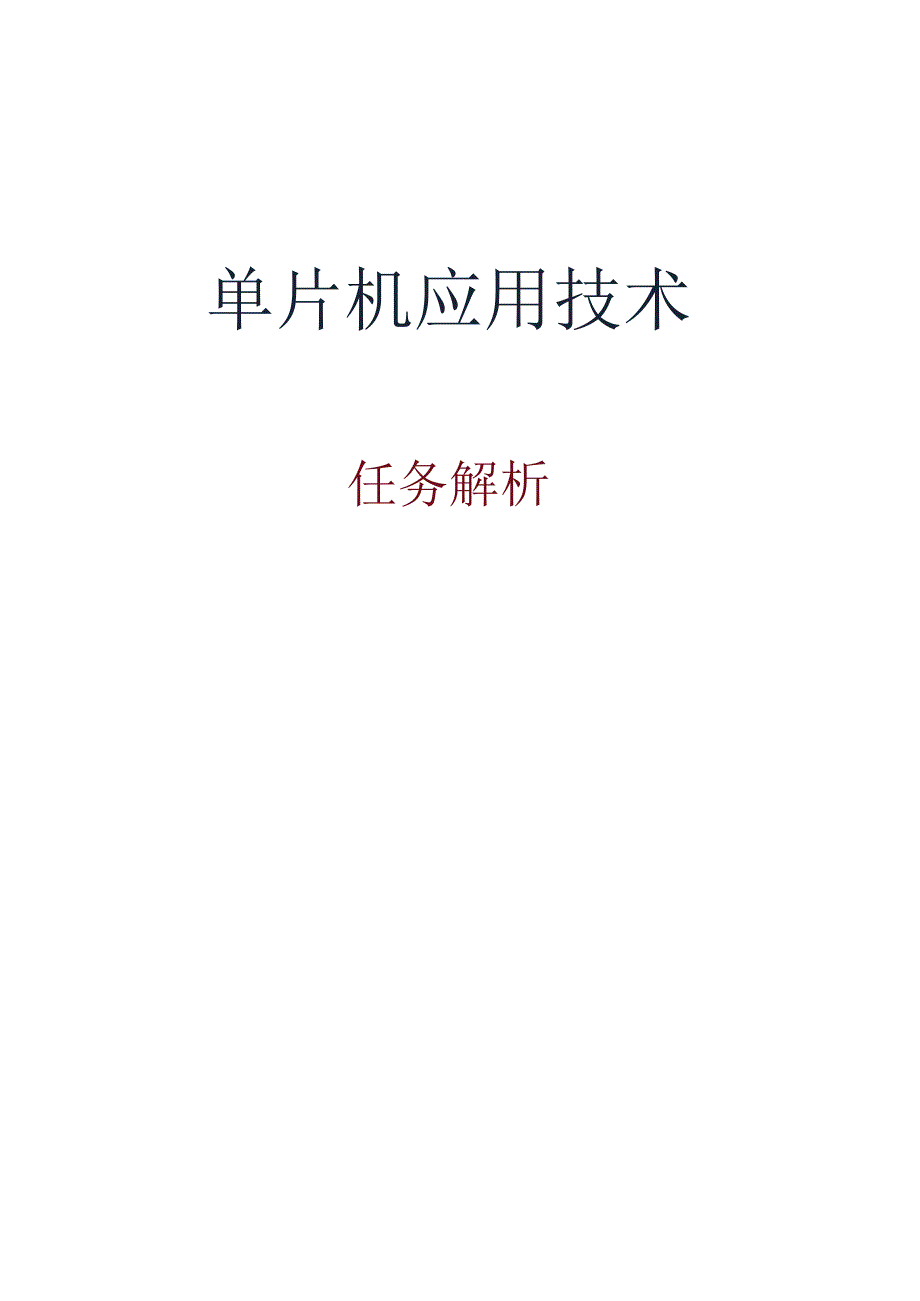 单片机应用技术

任务解析